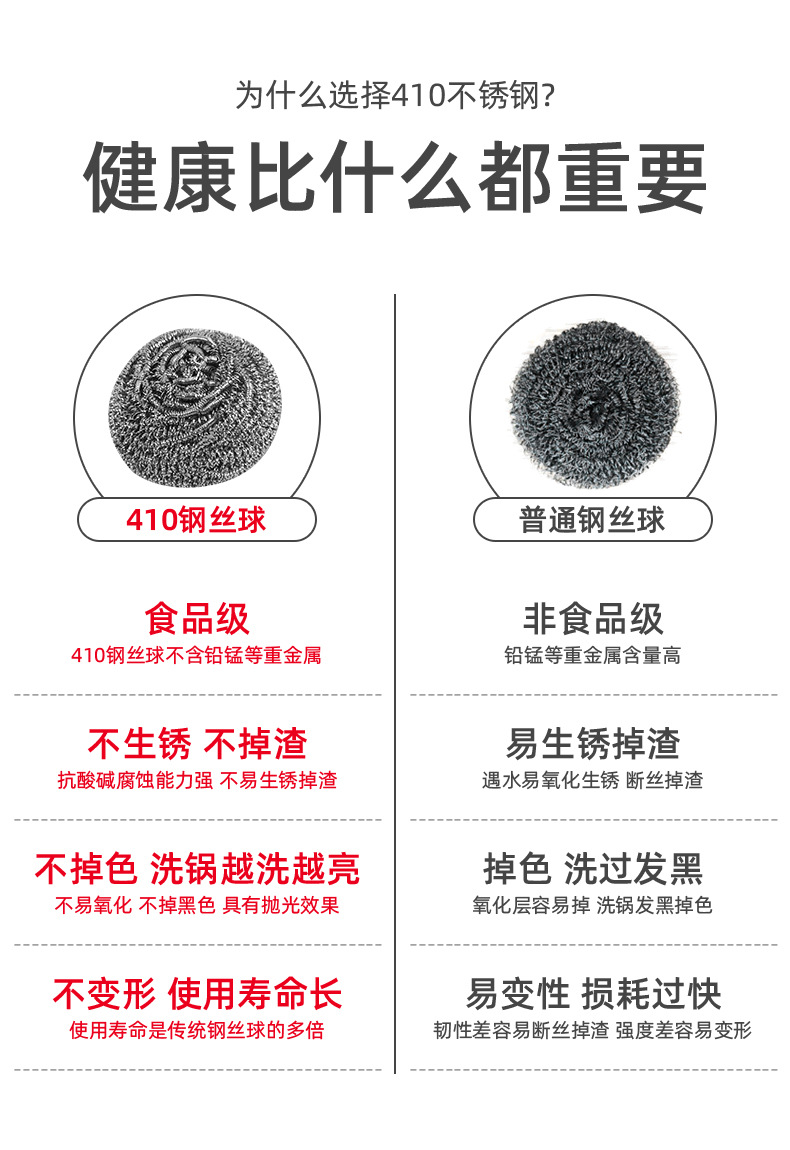 为什么选择410不锈钢?

健康比什么都重要

410钢丝球

食品级
410钢丝球不含铅锰等重金属

不生锈 不掉渣
抗酸碱腐蚀能力强 不易生锈掉渣

不掉色 洗锅越洗越亮
不易氧化 不掉黑色 具有抛光效果

不变形 使用寿命长
使用寿命是传统钢丝球的多倍

普通钢丝球

非食品级
铅锰等重金属含量高

易生锈掉渣
遇水易氧化生锈 断丝掉渣

掉色 洗过发黑
氧化层容易掉 洗锅发黑掉色

易变性 损耗过快
韧性差容易断丝掉渣 强度差容易变形